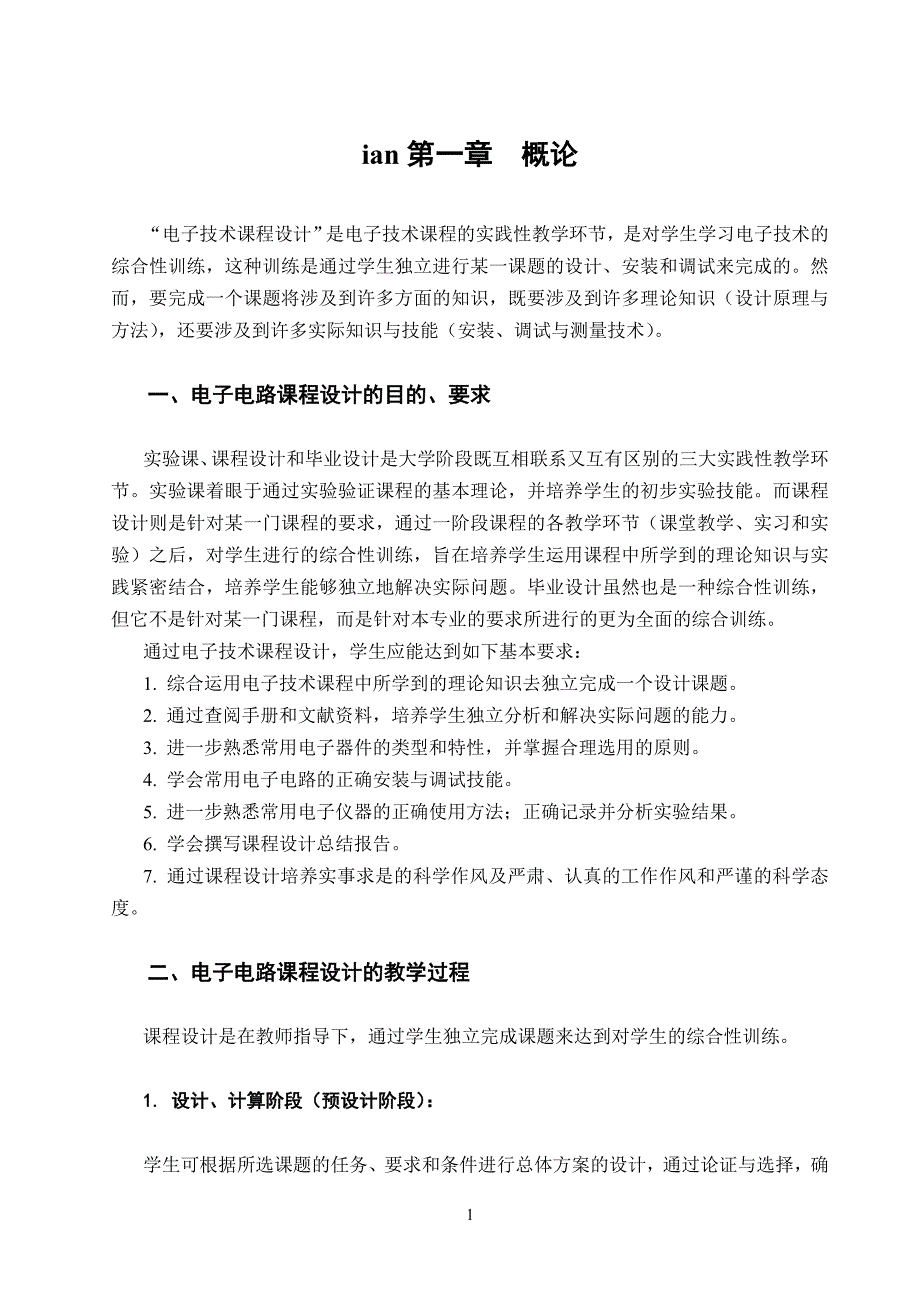 ian 第一章　概论

“电子技术课程设计”是电子技术课程的实践性教学环节，是对学生学习电子技术的综合性训练，这种训练是通过学生独立进行某一课题的设计、安装和调试来完成的。然而，要完成一个课题将涉及到许多方面的知识，既要涉及到许多理论知识（设计原理与方法），还要涉及到许多实际知识与技能（安装、调试与测量技术）。

一、电子电路课程设计的目的、要求

实验课、课程设计和毕业设计是大学阶段既互相联系又互有区别的三大实践性教学环节。实验课着眼于通过实验验证课程的基本理论，并培养学生的初步实验技能。而课程设计则是针对某一门课程的要求，通过一阶段课程的各教学环节（课堂教学、实习和实验）之后，对学生进行的综合性训练，旨在培养学生运用课程中所学到的理论知识与实践紧密结合，培养学生能够独立地解决实际问题。毕业设计虽然也是一种综合性训练，但它不是针对某一门课程，而是针对本专业的要求所进行的更为全面的综合训练。

通过电子技术课程设计，学生应能达到如下基本要求：

1. 综合运用电子技术课程中所学到的理论知识去独立完成一个设计课题。

2. 通过查阅手册和文献资料，培养学生独立分析和解决实际问题的能力。

3. 进一步熟悉常用电子器件的类型和特性，并掌握合理选用的原则。

4. 学会常用电子电路的正确安装与调试技能。

5. 进一步熟悉常用电子仪器的正确使用方法；正确记录并分析实验结果。

6. 学会撰写课程设计总结报告。

7. 通过课程设计培养实事求是的科学作风及严肃、认真的工作作风和严谨的科学态度。

二、电子电路课程设计的教学过程

课程设计是在教师指导下，通过学生独立完成课题来达到对学生的综合性训练。

1. 设计、计算阶段（预设计阶段）：

学生可根据所选课题的任务、要求和条件进行总体方案的设计，通过论证与选择，确

1